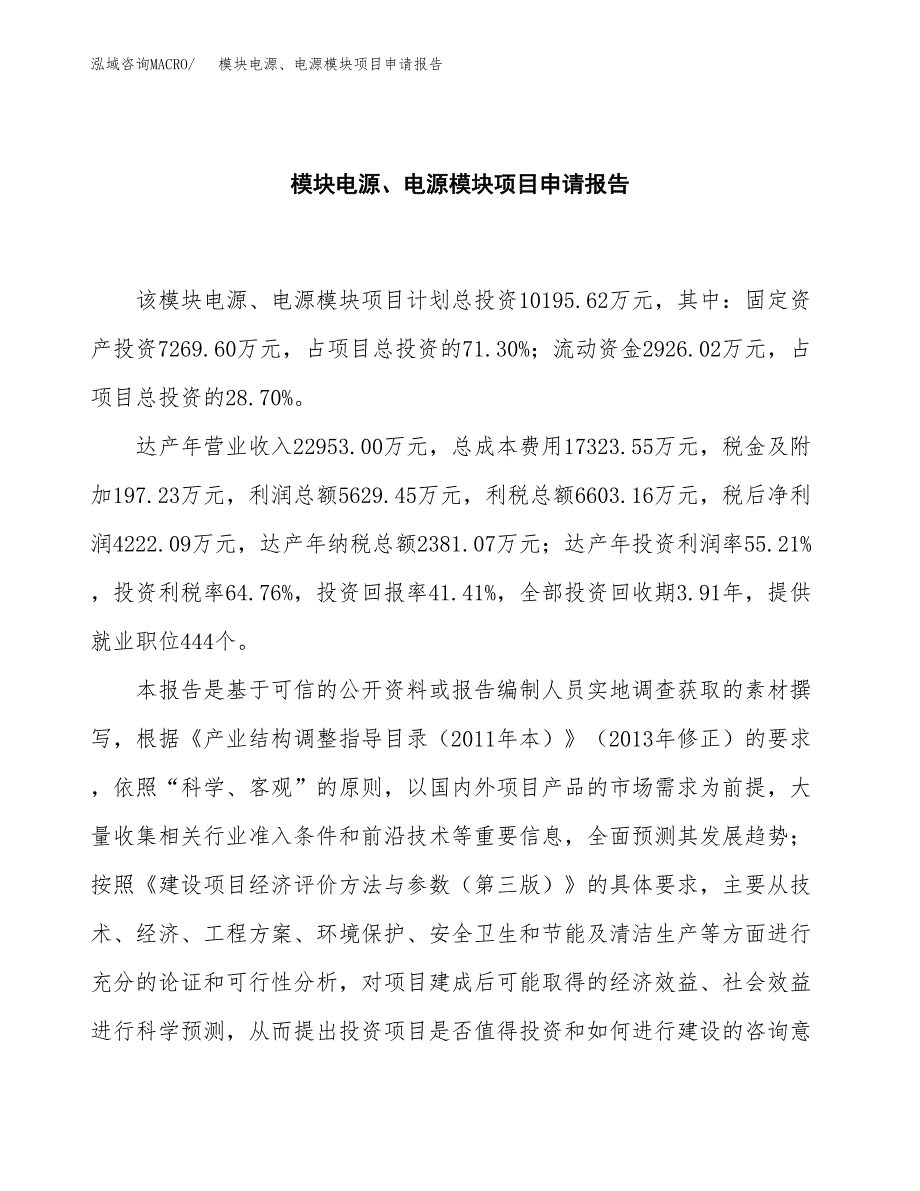 泓域咨询MACRO/　　模块电源、电源模块项目申请报告

模块电源、电源模块项目申请报告

该模块电源、电源模块项目计划总投资10195.62万元，其中：固定资产投资7269.60万元，占项目总投资的71.30%；流动资金2926.02万元，占项目总投资的28.70%。

达产年营业收入22953.00万元，总成本费用17323.55万元，税金及附加197.23万元，利润总额5629.45万元，利税总额6603.16万元，税后净利润4222.09万元，达产年纳税总额2381.07万元；达产年投资利润率55.21%，投资利税率64.76%，投资回报率41.41%，全部投资回收期3.91年，提供就业职位444个。

本报告是基于可信的公开资料或报告编制人员实地调查获取的素材撰写，根据《产业结构调整指导目录（2011年本）》（2013年修正）的要求，依照“科学、客观”的原则，以国内外项目产品的市场需求为前提，大量收集相关行业准入条件和前沿技术等重要信息，全面预测其发展趋势；按照《建设项目经济评价方法与参数（第三版）》的具体要求，主要从技术、经济、工程方案、环境保护、安全卫生和节能及清洁生产等方面进行充分的论证和可行性分析，对项目建成后可能取得的经济效益、社会效益进行科学预测，从而提出投资项目是否值得投资和如何进行建设的咨询意